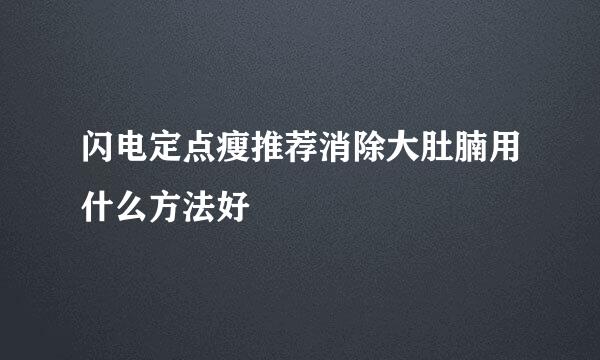 闪电定点瘦推荐消除大肚腩用什么方法好